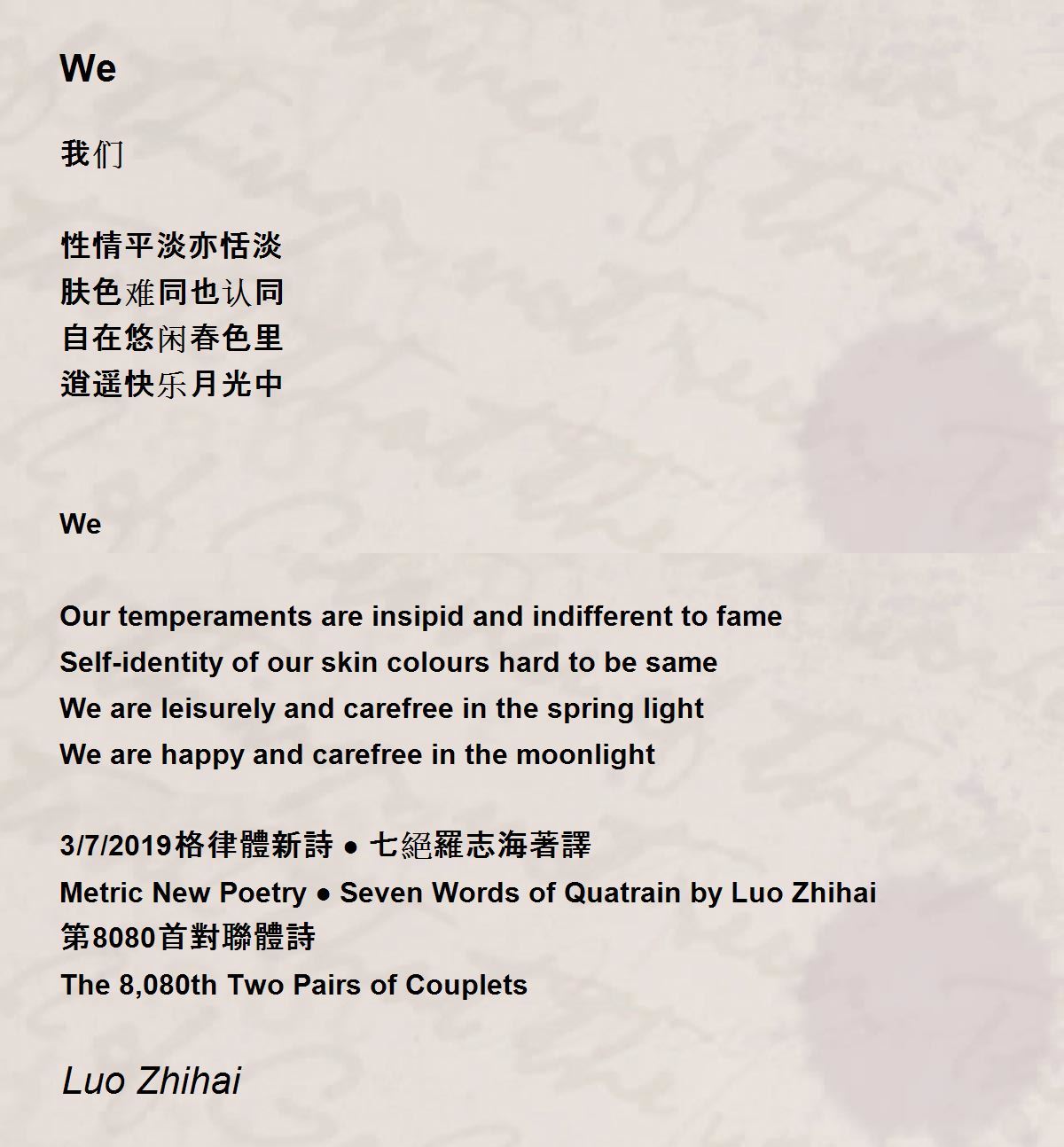 We

我们

性情平淡亦恬淡
肤色难同也认同
自在悠闲春色里
逍遥快乐月光中

We

Our temperaments are insipid and indifferent to fame
Self-identity of our skin colours hard to be same
We are leisurely and carefree in the spring light
We are happy and carefree in the moonlight

3/7/2019格律體新詩 ● 七絕羅志海著譯
Metric New Poetry ● Seven Words of Quatrain by Luo Zhihai
第8080首對聯體詩
The 8,080th Two Pairs of Couplets

Luo Zhihai